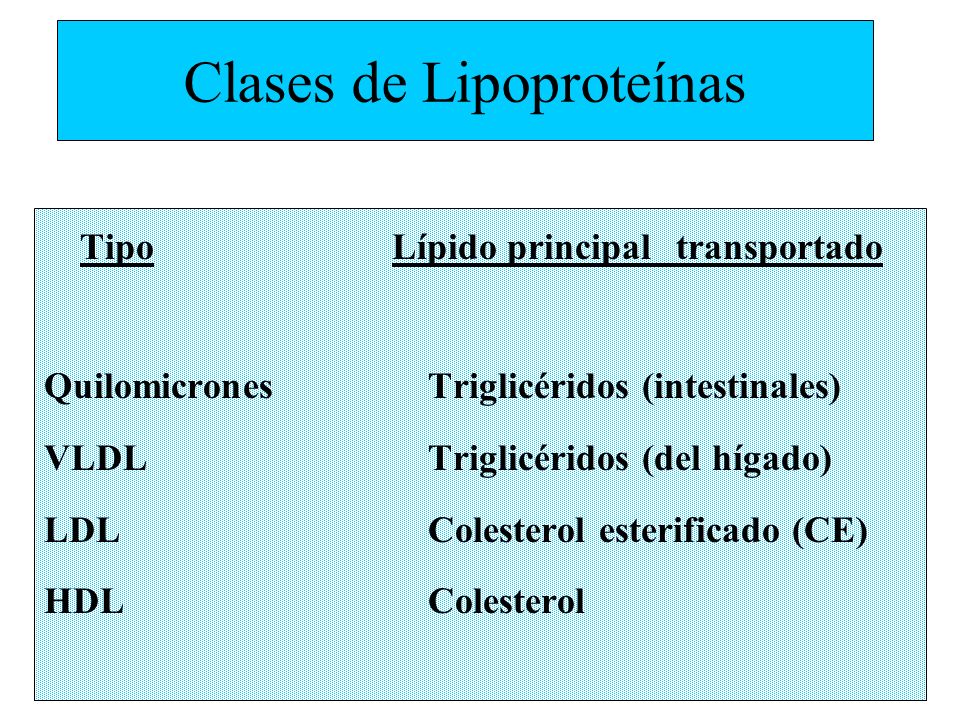 Clases de Lipoproteínas

| Tipo | Lípido principal transportado |
|---|---|
| Quilomicrones | Triglicéridos (intestinales) |
| VLDL | Triglicéridos (del hígado) |
| LDL | Colesterol esterificado (CE) |
| HDL | Colesterol |